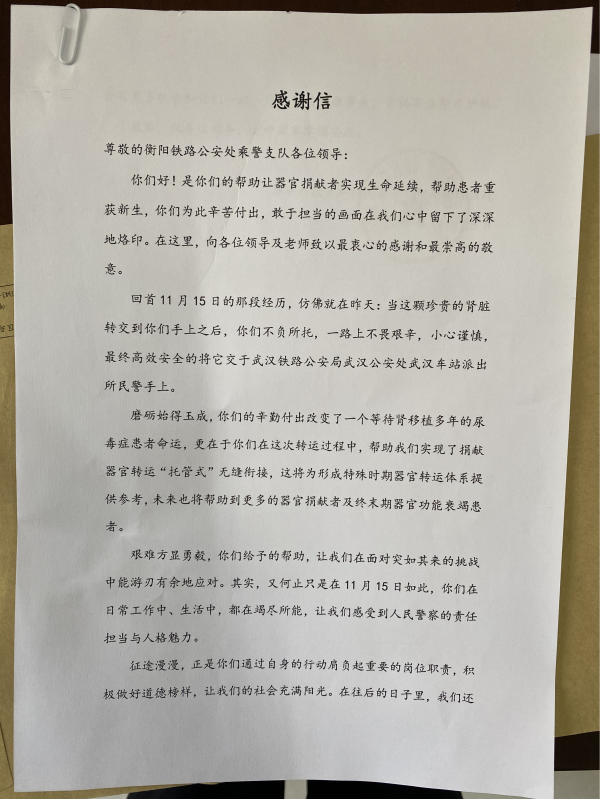 感谢信

尊敬的衡阳铁路公安处乘警支队各位领导：

你们好！是你们的帮助让器官捐献者实现生命延续，帮助患者重获新生，你们为此辛苦付出，敢于担当的画面在我们心中留下了深深地烙印。在这里，向各位领导及老师致以最衷心的感谢和最崇高的敬意。

回首11月15日的那段经历，仿佛就在昨天：当这颗珍贵的肾脏转交到你们手上之后，你们不负所托，一路上不畏艰辛，小心谨慎，最终高效安全的将它交于武汉铁路公安局武汉公安处武汉车站派出所民警手上。

磨砺始得玉成，你们的辛勤付出改变了一个等待肾移植多年的尿毒症患者命运，更在于你们在这次转运过程中，帮助我们实现了捐献器官转运“托管式”无缝衔接，这将为形成特殊时期器官转运体系提供参考，未来也将帮助到更多的器官捐献者及终末期器官功能衰竭患者。

艰难方显勇毅，你们给予的帮助，让我们在面对突如其来的挑战中能游刃有余地应对。其实，又何止只是在11月15日如此，你们在日常工作中、生活中，都在竭尽所能，让我们感受到人民警察的责任担当与人格魅力。

征途漫漫，正是你们通过自身的行动肩负起重要的岗位职责，积极做好道德榜样，让我们的社会充满阳光。在往后的日子里，我们还